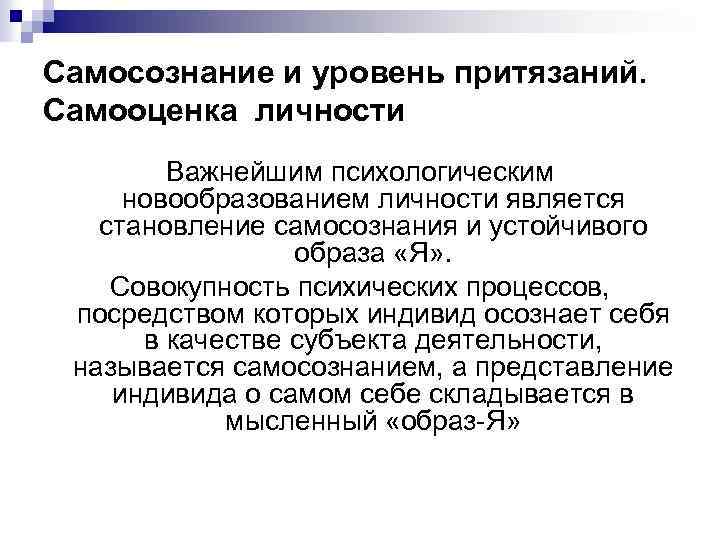 Самосознание и уровень притязаний. Самооценка личности

Важнейшим психологическим новообразованием личности является становление самосознания и устойчивого образа «Я».

Совокупность психических процессов, посредством которых индивид осознает себя в качестве субъекта деятельности, называется самосознанием, а представление индивида о самом себе складывается в мысленный «образ-Я»